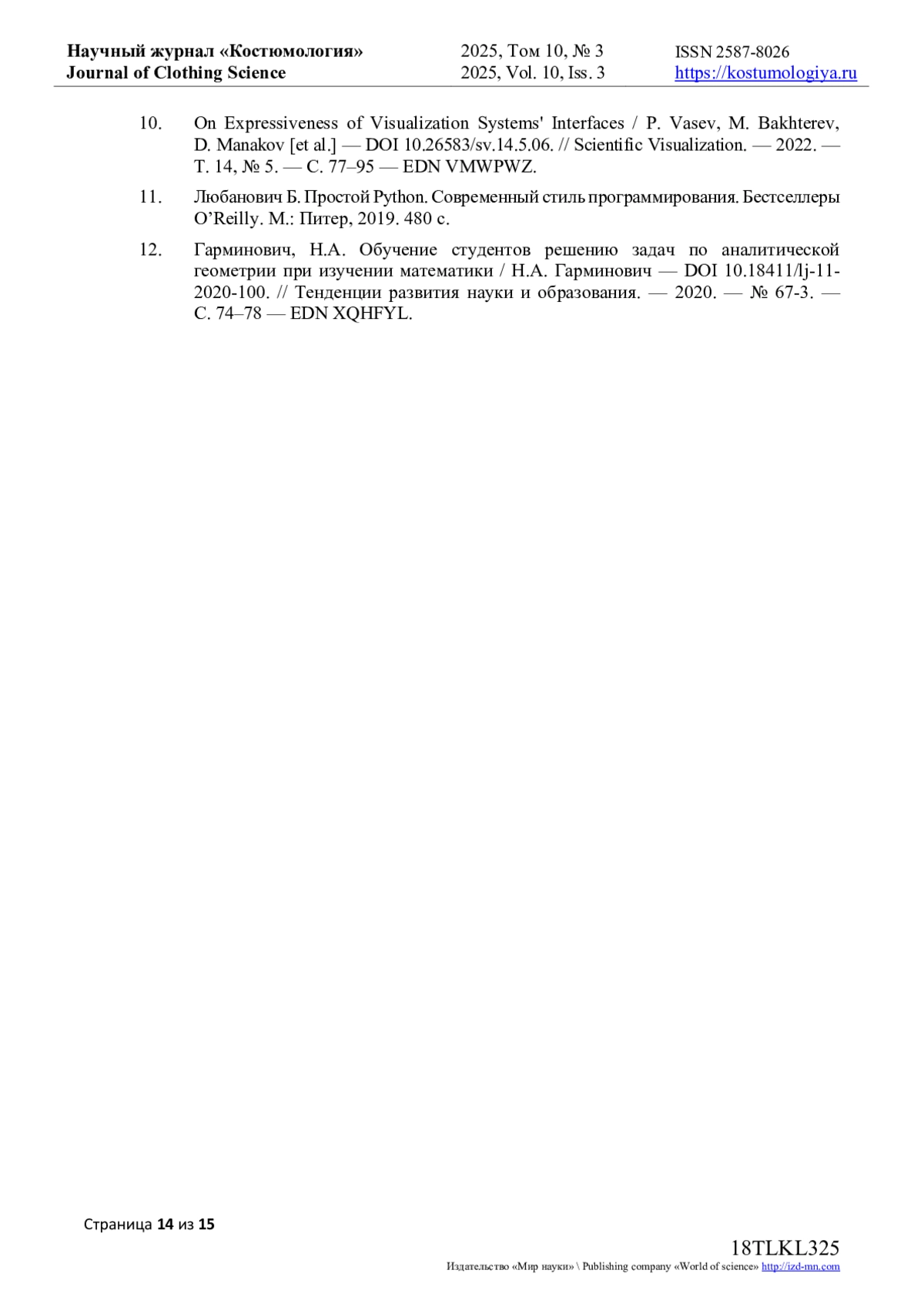 Научный журнал «Костюмология»
Journal of Clothing Science

2025, Том 10, № 3
2025, Vol. 10, Iss. 3

ISSN 2587-8026
https://kostumologiya.ru

10. On Expressiveness of Visualization Systems' Interfaces / P. Vasev, M. Bakhterev, D. Manakov [et al.] — DOI 10.26583/sv.14.5.06. // Scientific Visualization. — 2022. — Т. 14, № 5. — С. 77–95 — EDN VMWPWZ.

11. Любанович Б. Простой Python. Современный стиль программирования. Бестселлеры O'Reilly. М.: Питер, 2019. 480 с.

12. Гарминович, Н.А. Обучение студентов решению задач по аналитической геометрии при изучении математики / Н.А. Гарминович — DOI 10.18411/lj-11-2020-100. // Тенденции развития науки и образования. — 2020. — № 67-3. — С. 74–78 — EDN XQHFYL.

Страница 14 из 15

18TLKL325
Издательство «Мир науки» \ Publishing company «World of science» http://izd-mn.com